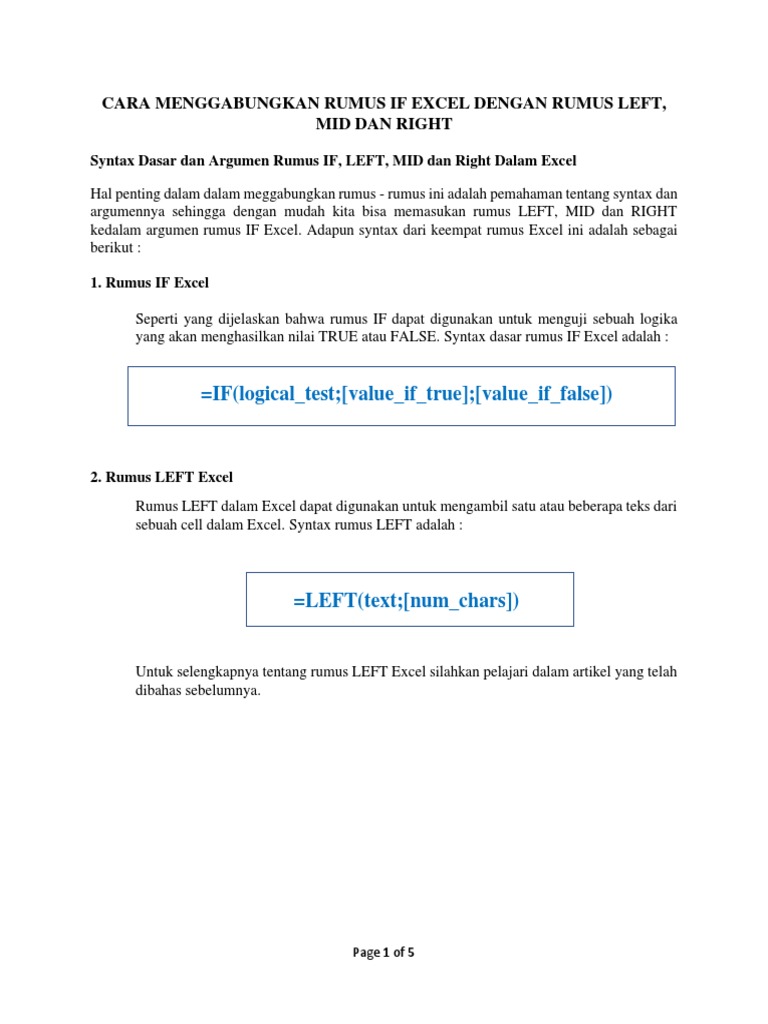 CARA MENGGABUNGKAN RUMUS IF EXCEL DENGAN RUMUS LEFT, MID DAN RIGHT

Syntax Dasar dan Argumen Rumus IF, LEFT, MID dan Right Dalam Excel

Hal penting dalam dalam meggabungkan rumus - rumus ini adalah pemahaman tentang syntax dan argumennya sehingga dengan mudah kita bisa memasukan rumus LEFT, MID dan RIGHT kedalam argumen rumus IF Excel. Adapun syntax dari keempat rumus Excel ini adalah sebagai berikut :

1. Rumus IF Excel

Seperti yang dijelaskan bahwa rumus IF dapat digunakan untuk menguji sebuah logika yang akan menghasilkan nilai TRUE atau FALSE. Syntax dasar rumus IF Excel adalah :

=IF(logical_test;[value_if_true];[value_if_false])

2. Rumus LEFT Excel

Rumus LEFT dalam Excel dapat digunakan untuk mengambil satu atau beberapa teks dari sebuah cell dalam Excel. Syntax rumus LEFT adalah :

=LEFT(text;[num_chars])

Untuk selengkapnya tentang rumus LEFT Excel silahkan pelajari dalam artikel yang telah dibahas sebelumnya.

Page 1 of 5